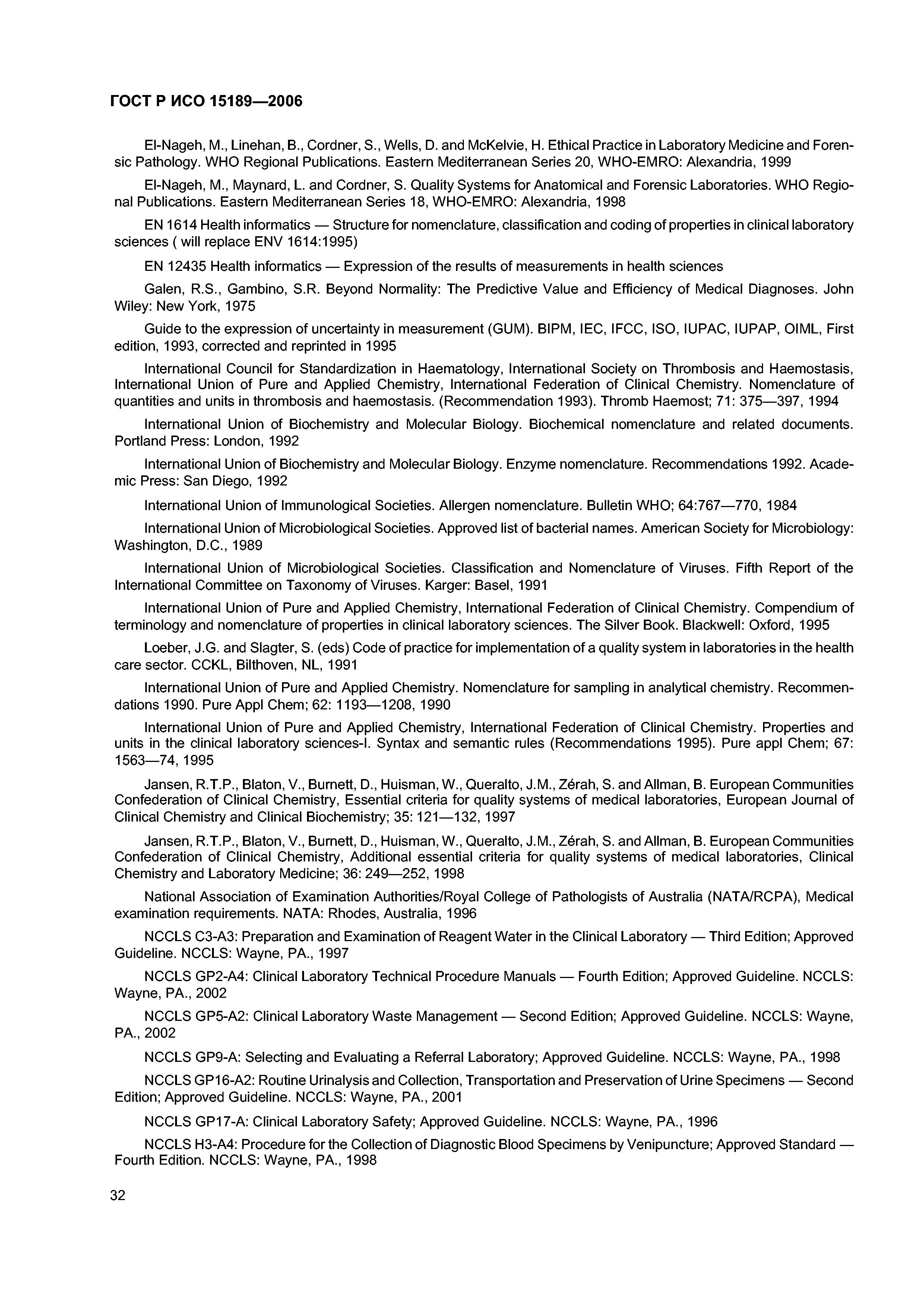 ГОСТ Р ИСО 15189—2006

El-Nageh, M., Linehan, B., Cordner, S., Wells, D. and McKelvie, H. Ethical Practice in Laboratory Medicine and Forensic Pathology. WHO Regional Publications. Eastern Mediterranean Series 20, WHO-EMRO: Alexandria, 1999

El-Nageh, M., Maynard, L. and Cordner, S. Quality Systems for Anatomical and Forensic Laboratories. WHO Regional Publications. Eastern Mediterranean Series 18, WHO-EMRO: Alexandria, 1998

EN 1614 Health informatics — Structure for nomenclature, classification and coding of properties in clinical laboratory sciences ( will replace ENV 1614:1995)

EN 12435 Health informatics — Expression of the results of measurements in health sciences

Galen, R.S., Gambino, S.R. Beyond Normality: The Predictive Value and Efficiency of Medical Diagnoses. John Wiley: New York, 1975

Guide to the expression of uncertainty in measurement (GUM). BIPM, IEC, IFCC, ISO, IUPAC, IUPAP, OIML, First edition, 1993, corrected and reprinted in 1995

International Council for Standardization in Haematology, International Society on Thrombosis and Haemostasis, International Union of Pure and Applied Chemistry, International Federation of Clinical Chemistry. Nomenclature of quantities and units in thrombosis and haemostasis. (Recommendation 1993). Thromb Haemost; 71: 375—397, 1994

International Union of Biochemistry and Molecular Biology. Biochemical nomenclature and related documents. Portland Press: London, 1992

International Union of Biochemistry and Molecular Biology. Enzyme nomenclature. Recommendations 1992. Academic Press: San Diego, 1992

International Union of Immunological Societies. Allergen nomenclature. Bulletin WHO; 64:767—770, 1984

International Union of Microbiological Societies. Approved list of bacterial names. American Society for Microbiology: Washington, D.C., 1989

International Union of Microbiological Societies. Classification and Nomenclature of Viruses. Fifth Report of the International Committee on Taxonomy of Viruses. Karger: Basel, 1991

International Union of Pure and Applied Chemistry, International Federation of Clinical Chemistry. Compendium of terminology and nomenclature of properties in clinical laboratory sciences. The Silver Book. Blackwell: Oxford, 1995

Loeber, J.G. and Slagter, S. (eds) Code of practice for implementation of a quality system in laboratories in the health care sector. CCKL, Bilthoven, NL, 1991

International Union of Pure and Applied Chemistry. Nomenclature for sampling in analytical chemistry. Recommendations 1990. Pure Appl Chem; 62: 1193—1208, 1990

International Union of Pure and Applied Chemistry, International Federation of Clinical Chemistry. Properties and units in the clinical laboratory sciences-I. Syntax and semantic rules (Recommendations 1995). Pure appl Chem; 67: 1563—74, 1995

Jansen, R.T.P., Blaton, V., Burnett, D., Huisman, W., Queralto, J.M., Zérah, S. and Allman, B. European Communities Confederation of Clinical Chemistry, Essential criteria for quality systems of medical laboratories, European Journal of Clinical Chemistry and Clinical Biochemistry; 35: 121—132, 1997

Jansen, R.T.P., Blaton, V., Burnett, D., Huisman, W., Queralto, J.M., Zérah, S. and Allman, B. European Communities Confederation of Clinical Chemistry, Additional essential criteria for quality systems of medical laboratories, Clinical Chemistry and Laboratory Medicine; 36: 249—252, 1998

National Association of Examination Authorities/Royal College of Pathologists of Australia (NATA/RCPA), Medical examination requirements. NATA: Rhodes, Australia, 1996

NCCLS C3-A3: Preparation and Examination of Reagent Water in the Clinical Laboratory — Third Edition; Approved Guideline. NCCLS: Wayne, PA., 1997

NCCLS GP2-A4: Clinical Laboratory Technical Procedure Manuals — Fourth Edition; Approved Guideline. NCCLS: Wayne, PA., 2002

NCCLS GP5-A2: Clinical Laboratory Waste Management — Second Edition; Approved Guideline. NCCLS: Wayne, PA., 2002

NCCLS GP9-A: Selecting and Evaluating a Referral Laboratory; Approved Guideline. NCCLS: Wayne, PA., 1998

NCCLS GP16-A2: Routine Urinalysis and Collection, Transportation and Preservation of Urine Specimens — Second Edition; Approved Guideline. NCCLS: Wayne, PA., 2001

NCCLS GP17-A: Clinical Laboratory Safety; Approved Guideline. NCCLS: Wayne, PA., 1996

NCCLS H3-A4: Procedure for the Collection of Diagnostic Blood Specimens by Venipuncture; Approved Standard — Fourth Edition. NCCLS: Wayne, PA., 1998

32